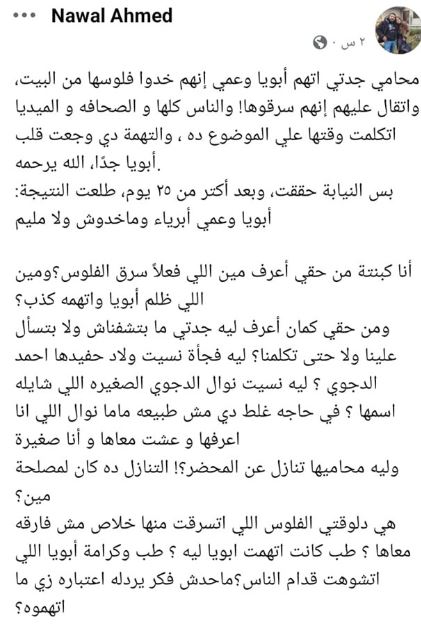 ••• Nawal Ahmed
٢ س ·

محامي جدتي اتهم أبويا وعمي إنهم خدوا فلوسها من البيت، واتقال عليهم إنهم سرقوها! والناس كلها و الصحافه و الميديا اتكلمت وقتها علي الموضوع ده ، والتهمة دي وجعت قلب أبويا جدًا، الله يرحمه.
بس النيابة حققت، وبعد أكتر من ٢٥ يوم، طلعت النتيجة: أبويا وعمي أبرياء وماخدوش ولا مليم

أنا كبنتة من حقي أعرف مين اللي فعلاً سرق الفلوس؟ومين اللي ظلم أبويا واتهمه كذب؟
ومن حقي كمان أعرف ليه جدتي ما بتشفناش ولا بتسأل علينا ولا حتى تكلمنا؟ ليه فجأة نسيت ولاد حفيدها احمد الدجوي ؟ ليه نسيت نوال الدجوي الصغيره اللي شايله اسمها ؟ في حاجه غلط دي مش طبيعه ماما نوال اللي انا اعرفها و عشت معاها و أنا صغيرة
وليه محاميها تنازل عن المحضر؟! التنازل ده كان لمصلحة مين؟
هي دلوقتي الفلوس اللي اتسرقت منها خلاص مش فارقه معاها ؟ طب كانت اتهمت ابويا ليه ؟ طب وكرامة أبويا اللي اتشوهت قدام الناس؟ماحدش فكر يردله اعتباره زي ما اتهموه؟